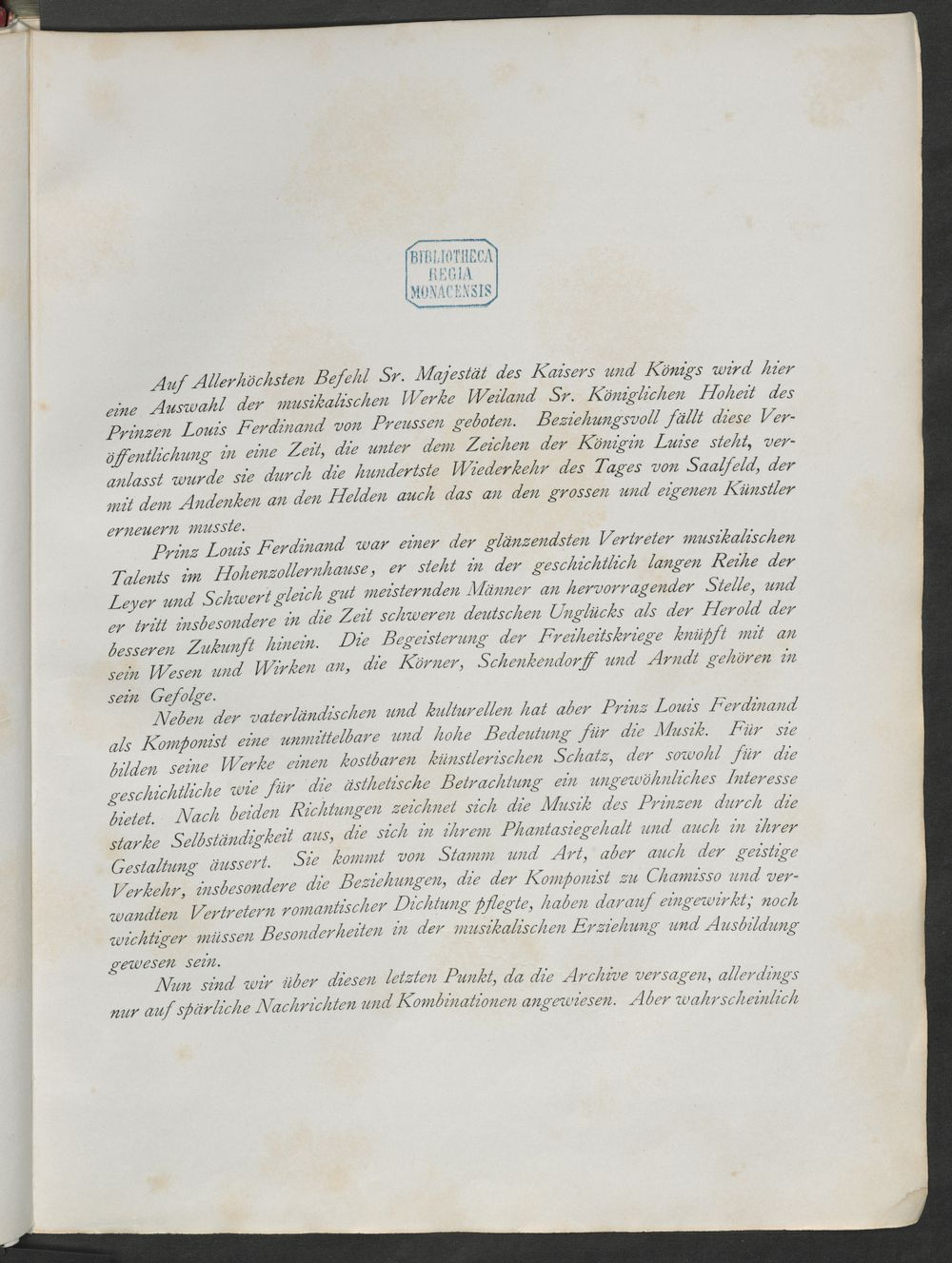 BIBLIOTHECA
REGIA
MONACENSIS

Auf Allerhöchsten Befehl Sr. Majestät des Kaisers und Königs wird hier eine Auswahl der musikalischen Werke Weiland Sr. Königlichen Hoheit des Prinzen Louis Ferdinand von Preussen geboten. Beziehungsvoll fällt diese Veröffentlichung in eine Zeit, die unter dem Zeichen der Königin Luise steht, veranlasst wurde sie durch die hundertste Wiederkehr des Tages von Saalfeld, der mit dem Andenken an den Helden auch das an den grossen und eigenen Künstler erneuern musste.

Prinz Louis Ferdinand war einer der glänzendsten Vertreter musikalischen Talents im Hohenzollernhause, er steht in der geschichtlich langen Reihe der Leyer und Schwert gleich gut meisternden Männer an hervorragender Stelle, und er tritt insbesondere in die Zeit schweren deutschen Unglücks als der Herold der besseren Zukunft hinein. Die Begeisterung der Freiheitskriege knüpft mit an sein Wesen und Wirken an, die Körner, Schenkendorff und Arndt gehören in sein Gefolge.

Neben der vaterländischen und kulturellen hat aber Prinz Louis Ferdinand als Komponist eine unmittelbare und hohe Bedeutung für die Musik. Für sie bilden seine Werke einen kostbaren künstlerischen Schatz, der sowohl für die geschichtliche wie für die ästhetische Betrachtung ein ungewöhnliches Interesse bietet. Nach beiden Richtungen zeichnet sich die Musik des Prinzen durch die starke Selbständigkeit aus, die sich in ihrem Phantasiegehalt und auch in ihrer Gestaltung äussert. Sie kommt von Stamm und Art, aber auch der geistige Verkehr, insbesondere die Beziehungen, die der Komponist zu Chamisso und verwandten Vertretern romantischer Dichtung pflegte, haben darauf eingewirkt; noch wichtiger müssen Besonderheiten in der musikalischen Erziehung und Ausbildung gewesen sein.

Nun sind wir über diesen letzten Punkt, da die Archive versagen, allerdings nur auf spärliche Nachrichten und Kombinationen angewiesen. Aber wahrscheinlich